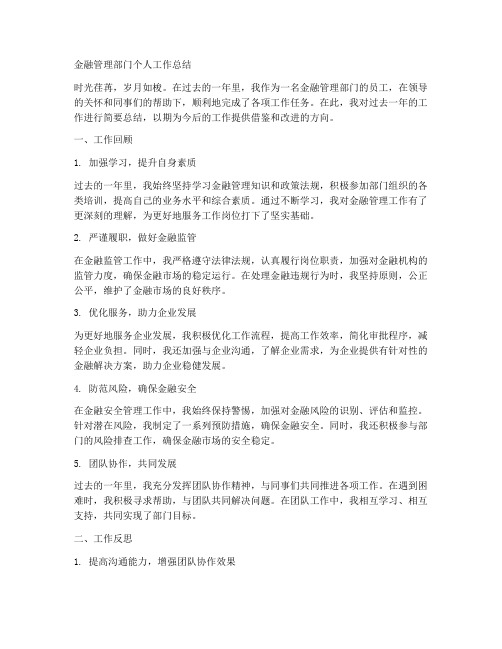 金融管理部门个人工作总结

时光荏苒，岁月如梭。在过去的一年里，我作为一名金融管理部门的员工，在领导的关怀和同事们的帮助下，顺利地完成了各项工作任务。在此，我对过去一年的工作进行简要总结，以期为今后的工作提供借鉴和改进的方向。

一、工作回顾

1. 加强学习，提升自身素质

过去的一年里，我始终坚持学习金融管理知识和政策法规，积极参加部门组织的各类培训，提高自己的业务水平和综合素质。通过不断学习，我对金融管理工作有了更深刻的理解，为更好地服务工作岗位打下了坚实基础。

2. 严谨履职，做好金融监管

在金融监管工作中，我严格遵守法律法规，认真履行岗位职责，加强对金融机构的监管力度，确保金融市场的稳定运行。在处理金融违规行为时，我坚持原则，公正公平，维护了金融市场的良好秩序。

3. 优化服务，助力企业发展

为更好地服务企业发展，我积极优化工作流程，提高工作效率，简化审批程序，减轻企业负担。同时，我还加强与企业沟通，了解企业需求，为企业提供有针对性的金融解决方案，助力企业稳健发展。

4. 防范风险，确保金融安全

在金融安全管理工作中，我始终保持警惕，加强对金融风险的识别、评估和监控。针对潜在风险，我制定了一系列预防措施，确保金融安全。同时，我还积极参与部门的风险排查工作，确保金融市场的安全稳定。

5. 团队协作，共同发展

过去的一年里，我充分发挥团队协作精神，与同事们共同推进各项工作。在遇到困难时，我积极寻求帮助，与团队共同解决问题。在团队工作中，我相互学习、相互支持，共同实现了部门目标。

二、工作反思

1. 提高沟通能力，增强团队协作效果